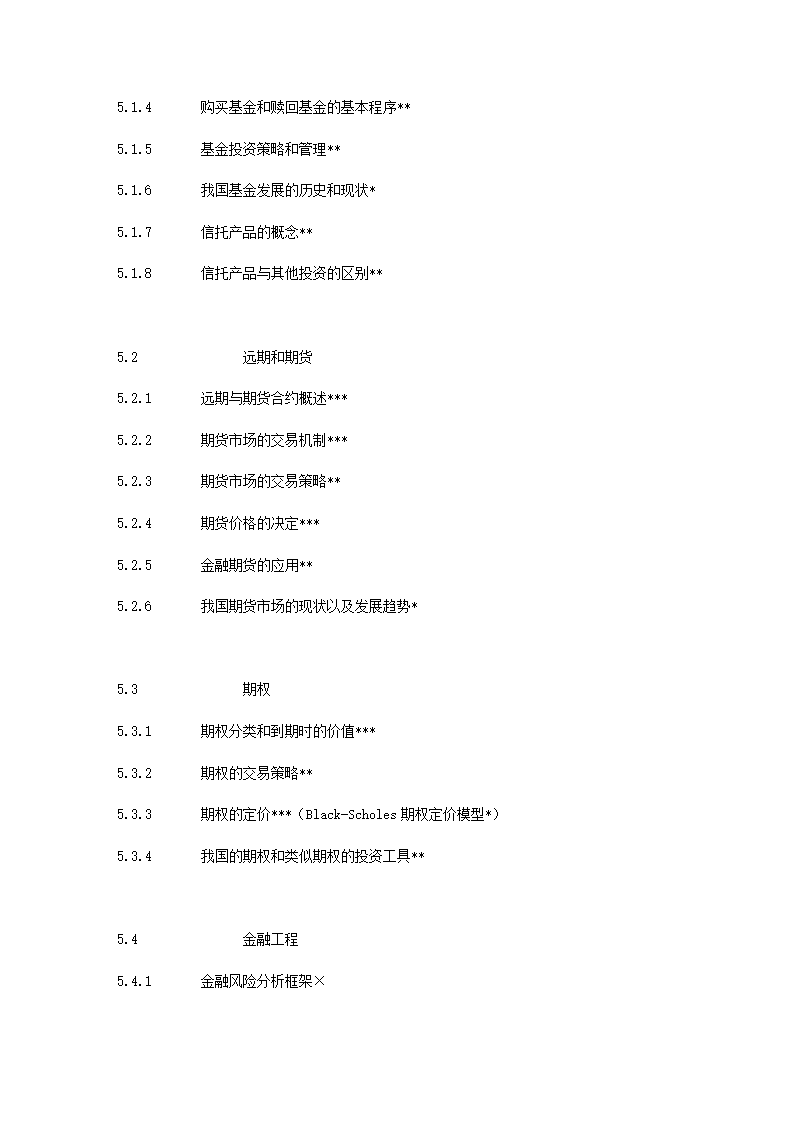 5.1.4 购买基金和赎回基金的基本程序**

5.1.5 基金投资策略和管理**

5.1.6 我国基金发展的历史和现状*

5.1.7 信托产品的概念**

5.1.8 信托产品与其他投资的区别**

5.2 远期和期货

5.2.1 远期与期货合约概述***

5.2.2 期货市场的交易机制***

5.2.3 期货市场的交易策略**

5.2.4 期货价格的决定***

5.2.5 金融期货的应用**

5.2.6 我国期货市场的现状以及发展趋势*

5.3 期权

5.3.1 期权分类和到期时的价值***

5.3.2 期权的交易策略**

5.3.3 期权的定价***（Black-Scholes 期权定价模型*）

5.3.4 我国的期权和类似期权的投资工具**

5.4 金融工程

5.4.1 金融风险分析框架×